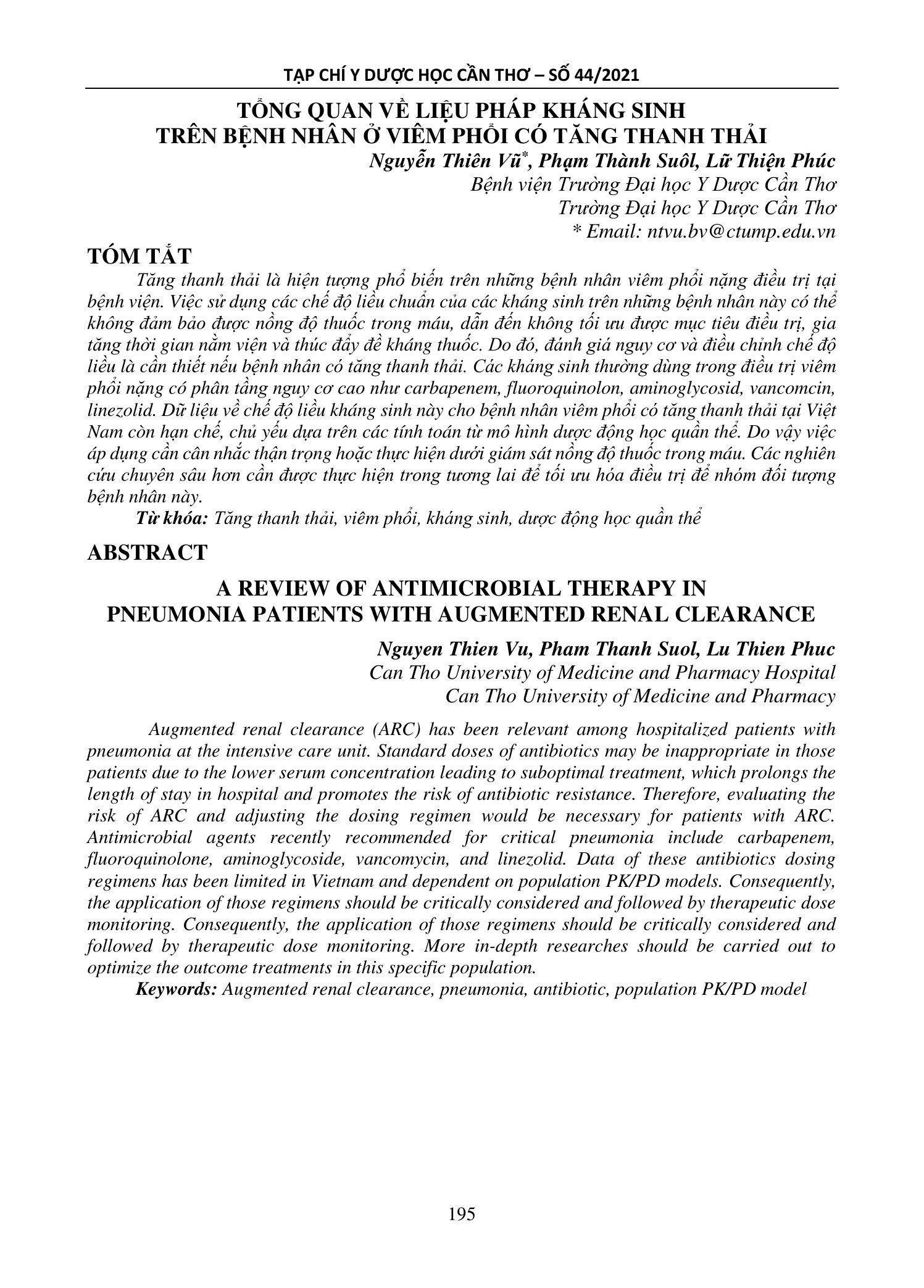 TẠP CHÍ Y DƯỢC HỌC CẦN THƠ – SỐ 44/2021

TỔNG QUAN VỀ LIỆU PHÁP KHÁNG SINH
TRÊN BỆNH NHÂN Ở VIÊM PHỔI CÓ TĂNG THANH THẢI

Nguyễn Thiên Vũ*, Phạm Thành Suôl, Lữ Thiện Phúc
Bệnh viện Trường Đại học Y Dược Cần Thơ
Trường Đại học Y Dược Cần Thơ
* Email: ntvu.bv@ctump.edu.vn

TÓM TẮT

Tăng thanh thải là hiện tượng phổ biến trên những bệnh nhân viêm phổi nặng điều trị tại bệnh viện. Việc sử dụng các chế độ liều chuẩn của các kháng sinh trên những bệnh nhân này có thể không đảm bảo được nồng độ thuốc trong máu, dẫn đến không tối ưu được mục tiêu điều trị, gia tăng thời gian nằm viện và thúc đẩy đề kháng thuốc. Do đó, đánh giá nguy cơ và điều chỉnh chế độ liều là cần thiết nếu bệnh nhân có tăng thanh thải. Các kháng sinh thường dùng trong điều trị viêm phổi nặng có phân tầng nguy cơ cao như carbapenem, fluoroquinolon, aminoglycosid, vancomcin, linezolid. Dữ liệu về chế độ liều kháng sinh này cho bệnh nhân viêm phổi có tăng thanh thải tại Việt Nam còn hạn chế, chủ yếu dựa trên các tính toán từ mô hình dược động học quần thể. Do vậy việc áp dụng cần cân nhắc thận trọng hoặc thực hiện dưới giám sát nồng độ thuốc trong máu. Các nghiên cứu chuyên sâu hơn cần được thực hiện trong tương lai để tối ưu hóa điều trị để nhóm đối tượng bệnh nhân này.

Từ khóa: Tăng thanh thải, viêm phổi, kháng sinh, dược động học quần thể

ABSTRACT

A REVIEW OF ANTIMICROBIAL THERAPY IN
PNEUMONIA PATIENTS WITH AUGMENTED RENAL CLEARANCE

Nguyen Thien Vu, Pham Thanh Suol, Lu Thien Phuc
Can Tho University of Medicine and Pharmacy Hospital
Can Tho University of Medicine and Pharmacy

Augmented renal clearance (ARC) has been relevant among hospitalized patients with pneumonia at the intensive care unit. Standard doses of antibiotics may be inappropriate in those patients due to the lower serum concentration leading to suboptimal treatment, which prolongs the length of stay in hospital and promotes the risk of antibiotic resistance. Therefore, evaluating the risk of ARC and adjusting the dosing regimen would be necessary for patients with ARC. Antimicrobial agents recently recommended for critical pneumonia include carbapenem, fluoroquinolone, aminoglycoside, vancomycin, and linezolid. Data of these antibiotics dosing regimens has been limited in Vietnam and dependent on population PK/PD models. Consequently, the application of those regimens should be critically considered and followed by therapeutic dose monitoring. Consequently, the application of those regimens should be critically considered and followed by therapeutic dose monitoring. More in-depth researches should be carried out to optimize the outcome treatments in this specific population.

Keywords: Augmented renal clearance, pneumonia, antibiotic, population PK/PD model

195